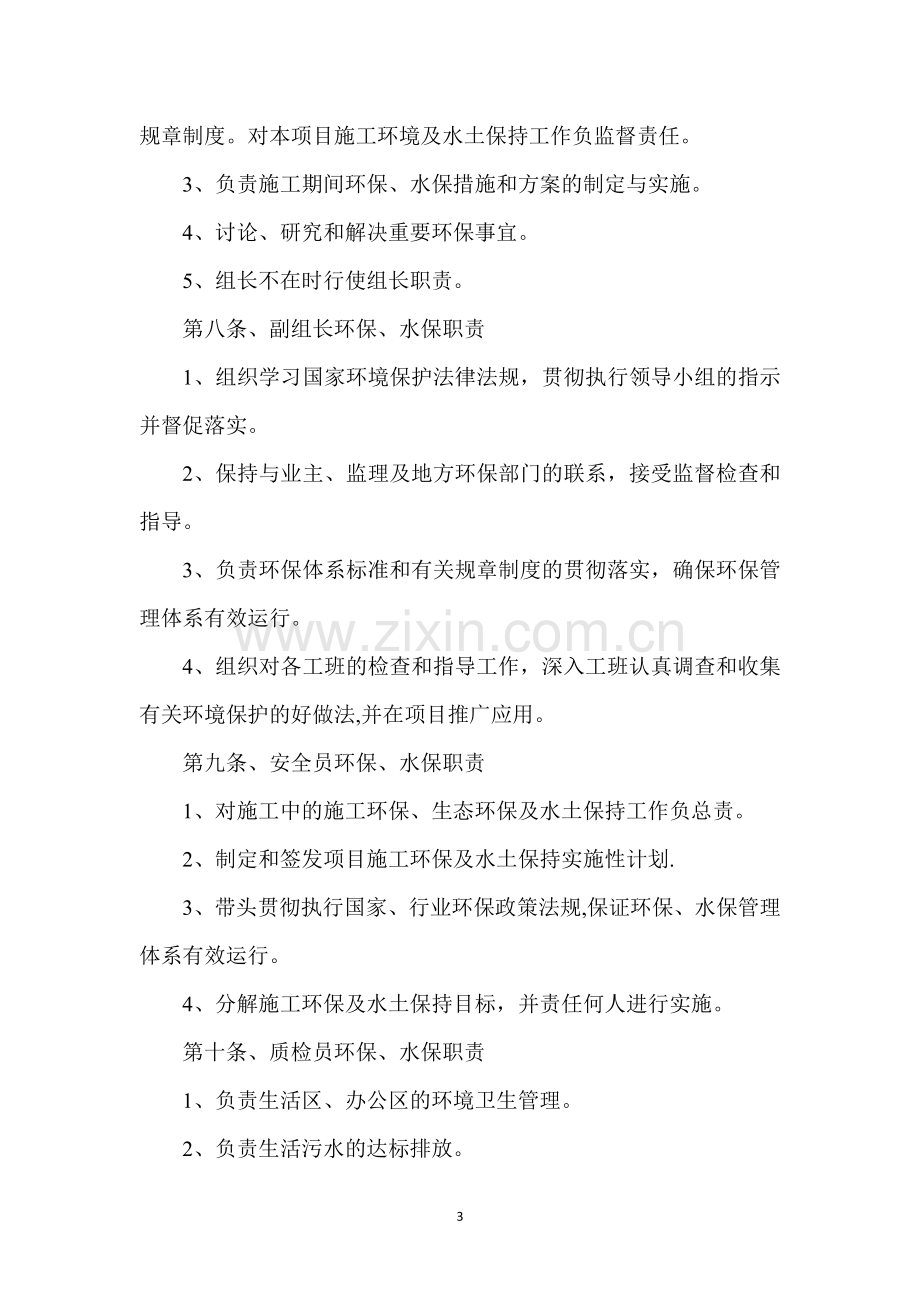 规章制度。对本项目施工环境及水土保持工作负监督责任。

3、负责施工期间环保、水保措施和方案的制定与实施。

4、讨论、研究和解决重要环保事宜。

5、组长不在时行使组长职责。

第八条、副组长环保、水保职责

1、组织学习国家环境保护法律法规，贯彻执行领导小组的指示并督促落实。

2、保持与业主、监理及地方环保部门的联系，接受监督检查和指导。

3、负责环保体系标准和有关规章制度的贯彻落实，确保环保管理体系有效运行。

4、组织对各工班的检查和指导工作，深入工班认真调查和收集有关环境保护的好做法,并在项目推广应用。

第九条、安全员环保、水保职责

1、对施工中的施工环保、生态环保及水土保持工作负总责。

2、制定和签发项目施工环保及水土保持实施性计划.

3、带头贯彻执行国家、行业环保政策法规,保证环保、水保管理体系有效运行。

4、分解施工环保及水土保持目标，并责任何人进行实施。

第十条、质检员环保、水保职责

1、负责生活区、办公区的环境卫生管理。

2、负责生活污水的达标排放。

3

www.zixin.com.cn